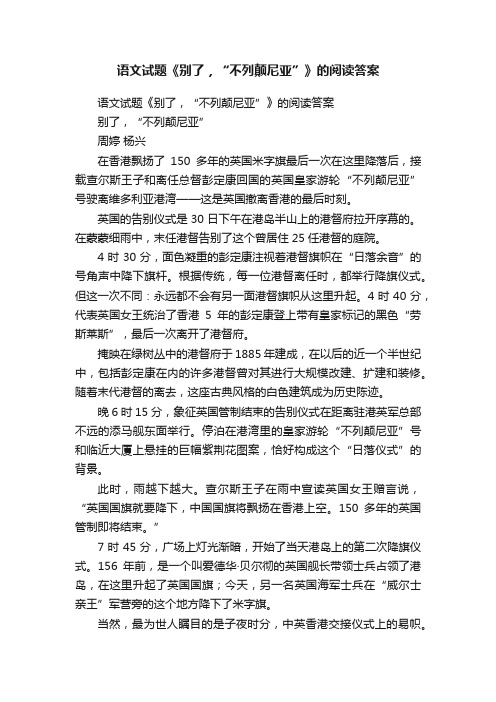 语文试题《别了，“不列颠尼亚”》的阅读答案

语文试题《别了，“不列颠尼亚”》的阅读答案

别了，“不列颠尼亚”

周婷 杨兴

在香港飘扬了 150 多年的英国米字旗最后一次在这里降落后，接载查尔斯王子和离任总督彭定康回国的英国皇家游轮“不列颠尼亚”号驶离维多利亚港湾——这是英国撤离香港的最后时刻。

英国的告别仪式是 30 日下午在港岛半山上的港督府拉开序幕的。在蒙蒙细雨中，末任港督告别了这个曾居住 25 任港督的庭院。

4 时 30 分，面色凝重的彭定康注视着港督旗帜在“日落余音”的号角声中降下旗杆。根据传统，每一位港督离任时，都举行降旗仪式。但这一次不同：永远都不会有另一面港督旗帜从这里升起。4 时 40 分，代表英国女王统治了香港 5 年的彭定康登上带有皇家标记的黑色“劳斯莱斯”，最后一次离开了港督府。

掩映在绿树丛中的港督府于 1885 年建成，在以后的近一个半世纪中，包括彭定康在内的许多港督曾对其进行大规模改建、扩建和装修。随着末代港督的离去，这座古典风格的白色建筑成为历史陈迹。

晚 6 时 15 分，象征英国管制结束的告别仪式在距离驻港英军总部不远的添马舰东面举行。停泊在港湾里的皇家游轮“不列颠尼亚”号和临近大厦上悬挂的巨幅紫荆花图案，恰好构成这个“日落仪式”的背景。

此时，雨越下越大。查尔斯王子在雨中宣读英国女王赠言说，“英国国旗就要降下，中国国旗将飘扬在香港上空。150 多年的英国管制即将结束。”

7 时 45 分，广场上灯光渐暗，开始了当天港岛上的第二次降旗仪式。156 年前，是一个叫爱德华·贝尔彻的英国舰长带领士兵占领了港岛，在这里升起了英国国旗；今天，另一名英国海军士兵在“威尔士亲王”军营旁的这个地方降下了米字旗。

当然，最为世人瞩目的是子夜时分，中英香港交接仪式上的易帜。